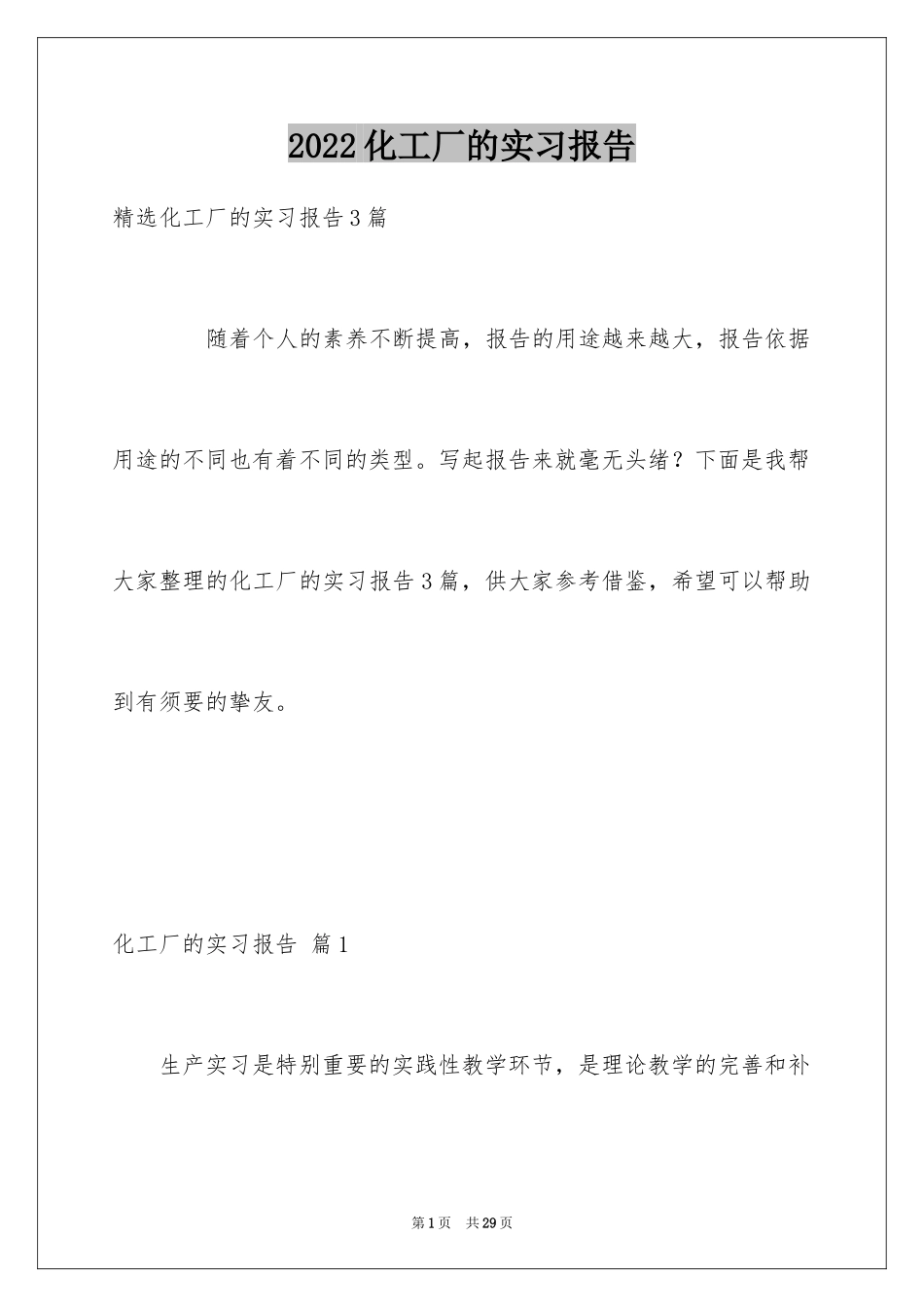 2022化工厂的实习报告

精选化工厂的实习报告3篇

随着个人的素养不断提高，报告的用途越来越大，报告依据用途的不同也有着不同的类型。写起报告来就毫无头绪？下面是我帮大家整理的化工厂的实习报告3篇，供大家参考借鉴，希望可以帮助到有须要的挚友。

化工厂的实习报告 篇1

生产实习是特别重要的实践性教学环节，是理论教学的完善和补

第1页 共29页